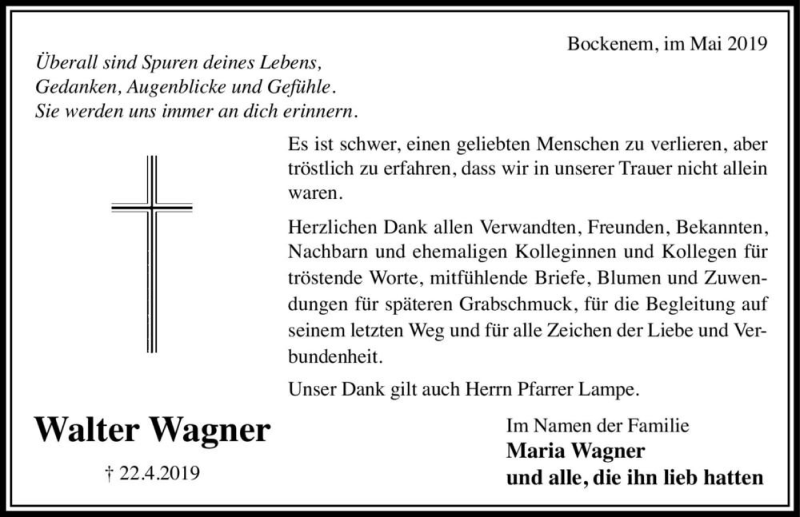 Bockenem, im Mai 2019

Überall sind Spuren deines Lebens,
Gedanken, Augenblicke und Gefühle.
Sie werden uns immer an dich erinnern.

Es ist schwer, einen geliebten Menschen zu verlieren, aber tröstlich zu erfahren, dass wir in unserer Trauer nicht allein waren.

Herzlichen Dank allen Verwandten, Freunden, Bekannten, Nachbarn und ehemaligen Kolleginnen und Kollegen für tröstende Worte, mitfühlende Briefe, Blumen und Zuwendungen für späteren Grabschmuck, für die Begleitung auf seinem letzten Weg und für alle Zeichen der Liebe und Verbundenheit.

Unser Dank gilt auch Herrn Pfarrer Lampe.

Walter Wagner

† 22.4.2019

Im Namen der Familie
Maria Wagner
und alle, die ihn lieb hatten